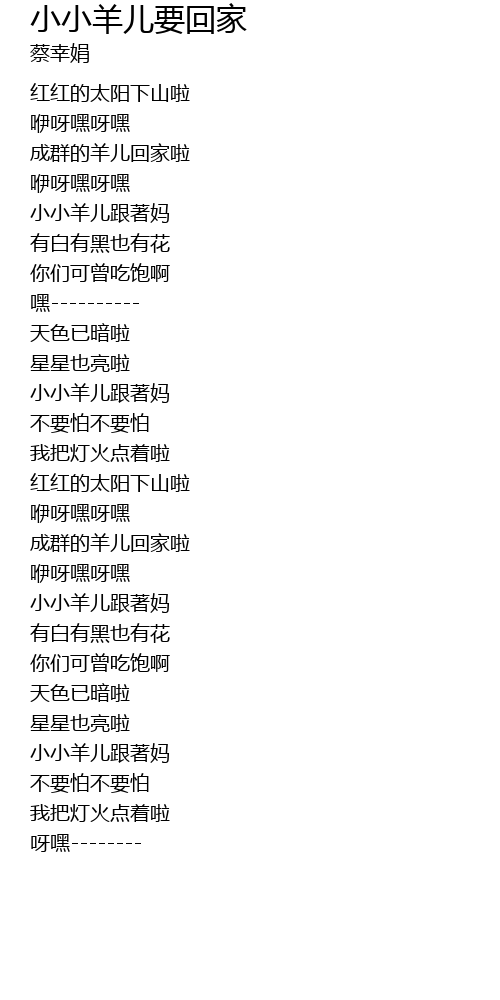 小小羊儿要回家
蔡幸娟

红红的太阳下山啦
咿呀嘿呀嘿
成群的羊儿回家啦
咿呀嘿呀嘿
小小羊儿跟著妈
有白有黑也有花
你们可曾吃饱啊
嘿----------
天色已暗啦
星星也亮啦
小小羊儿跟著妈
不要怕不要怕
我把灯火点着啦
红红的太阳下山啦
咿呀嘿呀嘿
成群的羊儿回家啦
咿呀嘿呀嘿
小小羊儿跟著妈
有白有黑也有花
你们可曾吃饱啊
天色已暗啦
星星也亮啦
小小羊儿跟著妈
不要怕不要怕
我把灯火点着啦
呀嘿--------